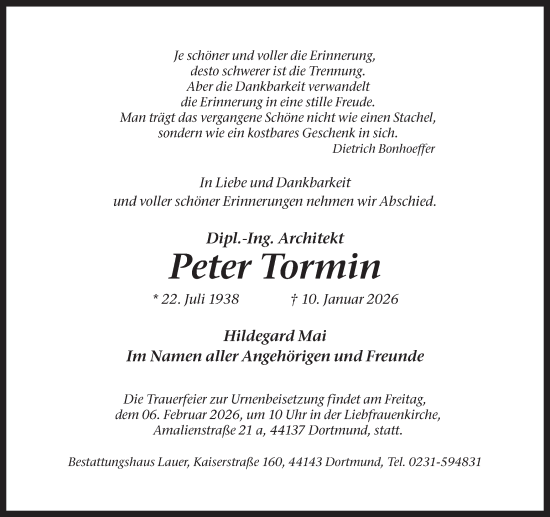 Je schöner und voller die Erinnerung,
desto schwerer ist die Trennung.
Aber die Dankbarkeit verwandelt
die Erinnerung in eine stille Freude.
Man trägt das vergangene Schöne nicht wie einen Stachel,
sondern wie ein kostbares Geschenk in sich.
Dietrich Bonhoeffer

In Liebe und Dankbarkeit
und voller schöner Erinnerungen nehmen wir Abschied.

Dipl.-Ing. Architekt
Peter Tormin
* 22. Juli 1938 † 10. Januar 2026

Hildegard Mai
Im Namen aller Angehörigen und Freunde

Die Trauerfeier zur Urnenbeisetzung findet am Freitag, dem 06. Februar 2026, um 10 Uhr in der Liebfrauenkirche, Amalienstraße 21 a, 44137 Dortmund, statt.

Bestattungshaus Lauer, Kaiserstraße 160, 44143 Dortmund, Tel. 0231-594831